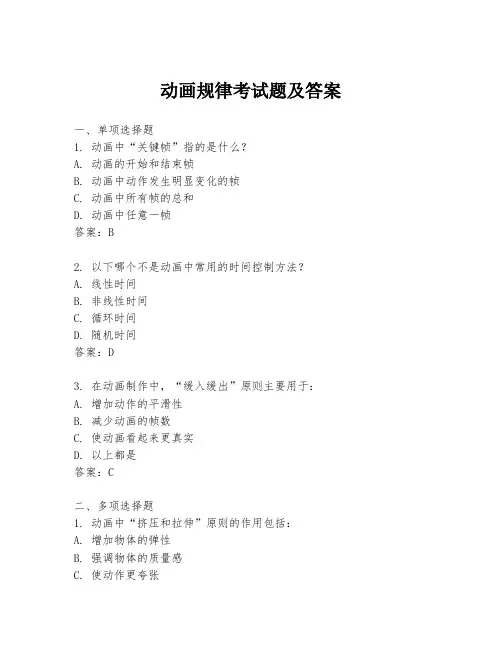 动画规律考试题及答案

一、单项选择题
1. 动画中“关键帧”指的是什么？
A. 动画的开始和结束帧
B. 动画中动作发生明显变化的帧
C. 动画中所有帧的总和
D. 动画中任意一帧
答案：B

2. 以下哪个不是动画中常用的时间控制方法？
A. 线性时间
B. 非线性时间
C. 循环时间
D. 随机时间
答案：D

3. 在动画制作中，“缓入缓出”原则主要用于：
A. 增加动作的平滑性
B. 减少动画的帧数
C. 使动画看起来更真实
D. 以上都是
答案：C

二、多项选择题
1. 动画中“挤压和拉伸”原则的作用包括：
A. 增加物体的弹性
B. 强调物体的质量感
C. 使动作更夸张